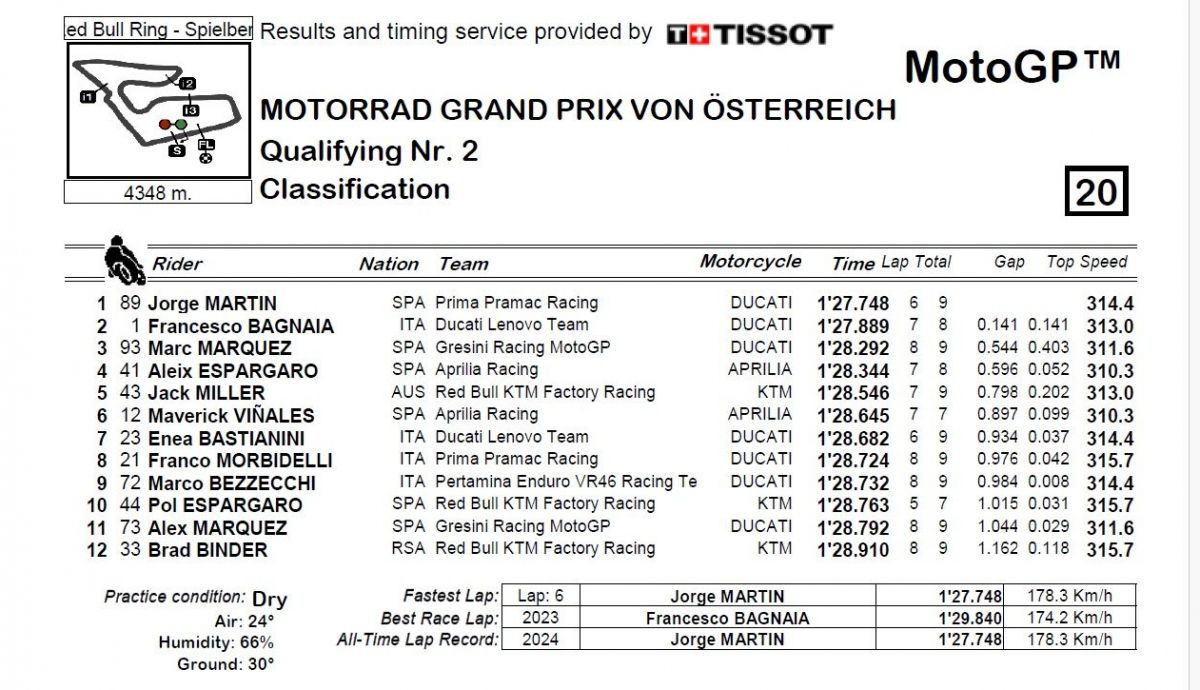 ed Bull Ring - Spielber

I1 I2 I3 S FL

4348 m.

Results and timing service provided by TISSOT

MotoGP™

MOTORRAD GRAND PRIX VON ÖSTERREICH

Qualifying Nr. 2

Classification

20

| | | Rider | Nation | Team | Motorcycle | Time | Lap | Total | Gap | | Top Speed |
|---|---|---|---|---|---|---|---|---|---|---|---|
| 1 | 89 | Jorge MARTIN | SPA | Prima Pramac Racing | DUCATI | 1'27.748 | 6 | 9 | | | 314.4 |
| 2 | 1 | Francesco BAGNAIA | ITA | Ducati Lenovo Team | DUCATI | 1'27.889 | 7 | 8 | 0.141 | 0.141 | 313.0 |
| 3 | 93 | Marc MARQUEZ | SPA | Gresini Racing MotoGP | DUCATI | 1'28.292 | 8 | 9 | 0.544 | 0.403 | 311.6 |
| 4 | 41 | Aleix ESPARGARO | SPA | Aprilia Racing | APRILIA | 1'28.344 | 7 | 8 | 0.596 | 0.052 | 310.3 |
| 5 | 43 | Jack MILLER | AUS | Red Bull KTM Factory Racing | KTM | 1'28.546 | 7 | 9 | 0.798 | 0.202 | 313.0 |
| 6 | 12 | Maverick VIÑALES | SPA | Aprilia Racing | APRILIA | 1'28.645 | 7 | 7 | 0.897 | 0.099 | 310.3 |
| 7 | 23 | Enea BASTIANINI | ITA | Ducati Lenovo Team | DUCATI | 1'28.682 | 6 | 9 | 0.934 | 0.037 | 314.4 |
| 8 | 21 | Franco MORBIDELLI | ITA | Prima Pramac Racing | DUCATI | 1'28.724 | 8 | 9 | 0.976 | 0.042 | 315.7 |
| 9 | 72 | Marco BEZZECCHI | ITA | Pertamina Enduro VR46 Racing Te | DUCATI | 1'28.732 | 8 | 9 | 0.984 | 0.008 | 314.4 |
| 10 | 44 | Pol ESPARGARO | SPA | Red Bull KTM Factory Racing | KTM | 1'28.763 | 5 | 7 | 1.015 | 0.031 | 315.7 |
| 11 | 73 | Alex MARQUEZ | SPA | Gresini Racing MotoGP | DUCATI | 1'28.792 | 8 | 9 | 1.044 | 0.029 | 311.6 |
| 12 | 33 | Brad BINDER | RSA | Red Bull KTM Factory Racing | KTM | 1'28.910 | 8 | 9 | 1.162 | 0.118 | 315.7 |

Practice condition: Dry
Air: 24°
Humidity: 66%
Ground: 30°

| | | | | |
|---|---|---|---|---|
| Fastest Lap: | Lap: 6 | Jorge MARTIN | 1'27.748 | 178.3 Km/h |
| Best Race Lap: | 2023 | Francesco BAGNAIA | 1'29.840 | 174.2 Km/h |
| All-Time Lap Record: | 2024 | Jorge MARTIN | 1'27.748 | 178.3 Km/h |